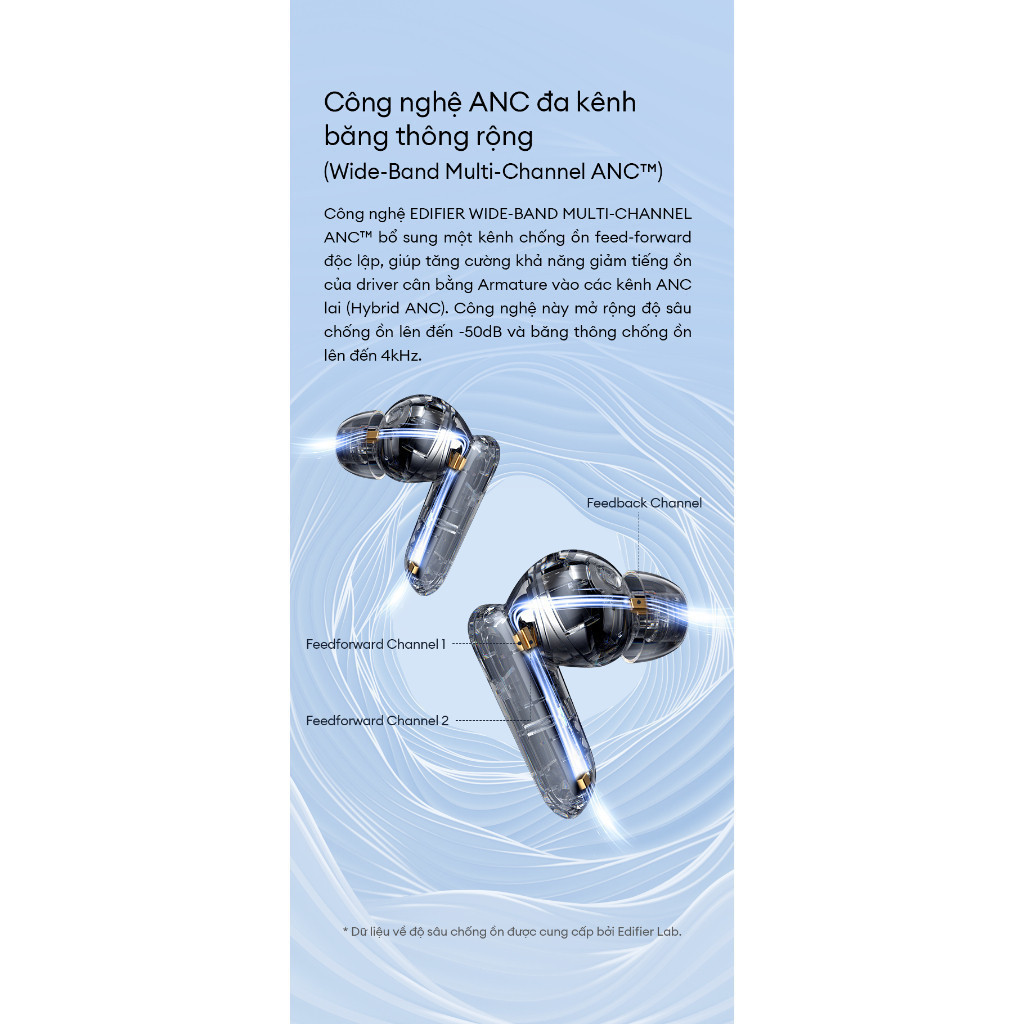 Công nghệ ANC đa kênh băng thông rộng
(Wide-Band Multi-Channel ANC™)

Công nghệ EDIFIER WIDE-BAND MULTI-CHANNEL ANC™ bổ sung một kênh chống ồn feed-forward độc lập, giúp tăng cường khả năng giảm tiếng ồn của driver cân bằng Armature vào các kênh ANC lai (Hybrid ANC). Công nghệ này mở rộng độ sâu chống ồn lên đến -50dB và băng thông chống ồn lên đến 4kHz.

Feedback Channel

Feedforward Channel 1

Feedforward Channel 2

* Dữ liệu về độ sâu chống ồn được cung cấp bởi Edifier Lab.